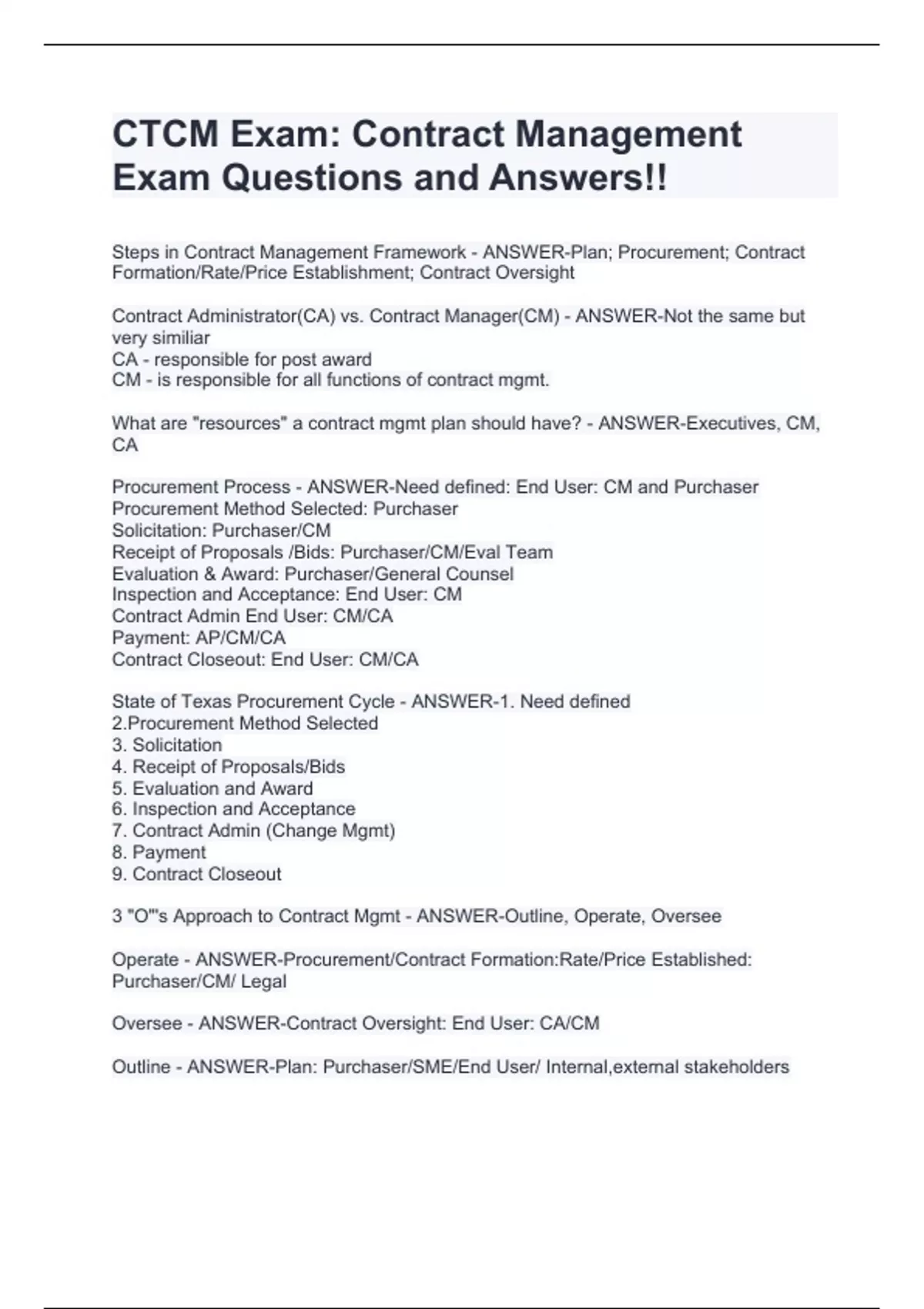 CTCM Exam: Contract Management Exam Questions and Answers!!

Steps in Contract Management Framework - ANSWER-Plan; Procurement; Contract Formation/Rate/Price Establishment; Contract Oversight

Contract Administrator(CA) vs. Contract Manager(CM) - ANSWER-Not the same but very similiar
CA - responsible for post award
CM - is responsible for all functions of contract mgmt.

What are "resources" a contract mgmt plan should have? - ANSWER-Executives, CM, CA

Procurement Process - ANSWER-Need defined: End User: CM and Purchaser
Procurement Method Selected: Purchaser
Solicitation: Purchaser/CM
Receipt of Proposals /Bids: Purchaser/CM/Eval Team
Evaluation & Award: Purchaser/General Counsel
Inspection and Acceptance: End User: CM
Contract Admin End User: CM/CA
Payment: AP/CM/CA
Contract Closeout: End User: CM/CA

State of Texas Procurement Cycle - ANSWER-1. Need defined
2.Procurement Method Selected
3. Solicitation
4. Receipt of Proposals/Bids
5. Evaluation and Award
6. Inspection and Acceptance
7. Contract Admin (Change Mgmt)
8. Payment
9. Contract Closeout

3 "O"'s Approach to Contract Mgmt - ANSWER-Outline, Operate, Oversee

Operate - ANSWER-Procurement/Contract Formation:Rate/Price Established: Purchaser/CM/ Legal

Oversee - ANSWER-Contract Oversight: End User: CA/CM

Outline - ANSWER-Plan: Purchaser/SME/End User/ Internal,external stakeholders